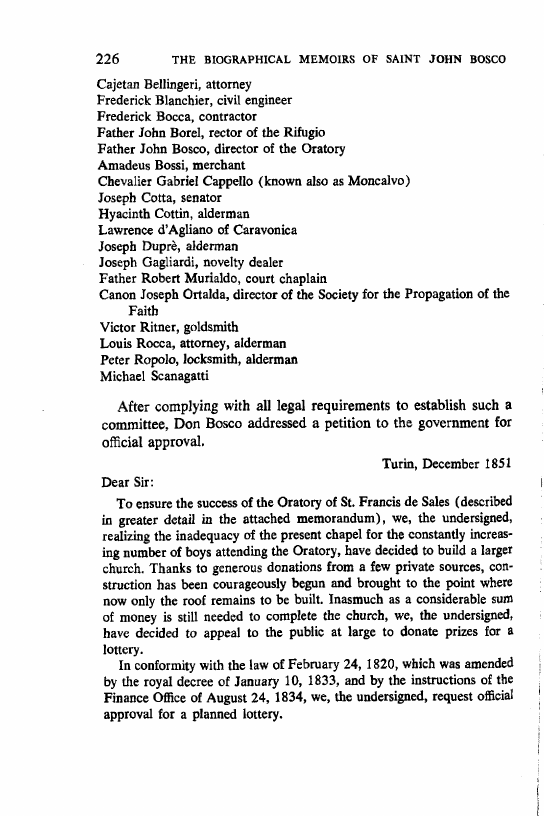 226 THE BIOGRAPHICAL MEMOIRS OF SAINT JOHN BOSCO

Cajetan Bellingeri, attorney
Frederick Blanchier, civil engineer
Frederick Bocca, contractor
Father John Borel, rector of the Rifugio
Father John Bosco, director of the Oratory
Amadeus Bossi, merchant
Chevalier Gabriel Cappello (known also as Moncalvo)
Joseph Cotta, senator
Hyacinth Cottin, alderman
Lawrence d'Agliano of Caravonica
Joseph Duprè, alderman
Joseph Gagliardi, novelty dealer
Father Robert Murialdo, court chaplain
Canon Joseph Ortalda, director of the Society for the Propagation of the Faith
Victor Ritner, goldsmith
Louis Rocca, attorney, alderman
Peter Ropolo, locksmith, alderman
Michael Scanagatti

After complying with all legal requirements to establish such a committee, Don Bosco addressed a petition to the government for official approval.

Turin, December 1851

Dear Sir:

To ensure the success of the Oratory of St. Francis de Sales (described in greater detail in the attached memorandum), we, the undersigned, realizing the inadequacy of the present chapel for the constantly increasing number of boys attending the Oratory, have decided to build a larger church. Thanks to generous donations from a few private sources, construction has been courageously begun and brought to the point where now only the roof remains to be built. Inasmuch as a considerable sum of money is still needed to complete the church, we, the undersigned, have decided to appeal to the public at large to donate prizes for a lottery.

In conformity with the law of February 24, 1820, which was amended by the royal decree of January 10, 1833, and by the instructions of the Finance Office of August 24, 1834, we, the undersigned, request official approval for a planned lottery.